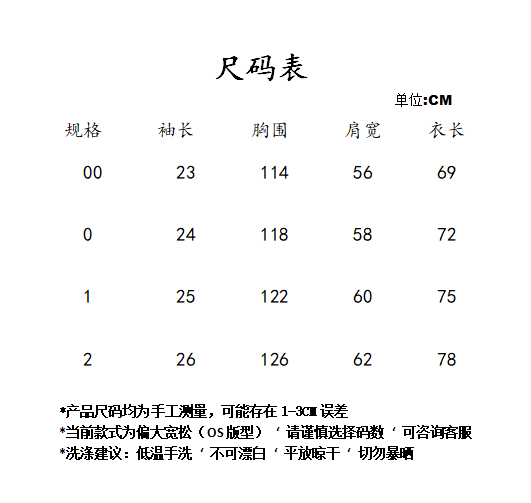 尺码表

单位:CM

| 规格 | 袖长 | 胸围 | 肩宽 | 衣长 |
|---|---|---|---|---|
| 00 | 23 | 114 | 56 | 69 |
| 0 | 24 | 118 | 58 | 72 |
| 1 | 25 | 122 | 60 | 75 |
| 2 | 26 | 126 | 62 | 78 |

*产品尺码均为手工测量，可能存在 1-3CM 误差
*当前款式为偏大宽松（OS 版型）‘请谨慎选择码数‘可咨询客服
*洗涤建议：低温手洗‘不可漂白‘平放晾干‘切勿暴晒